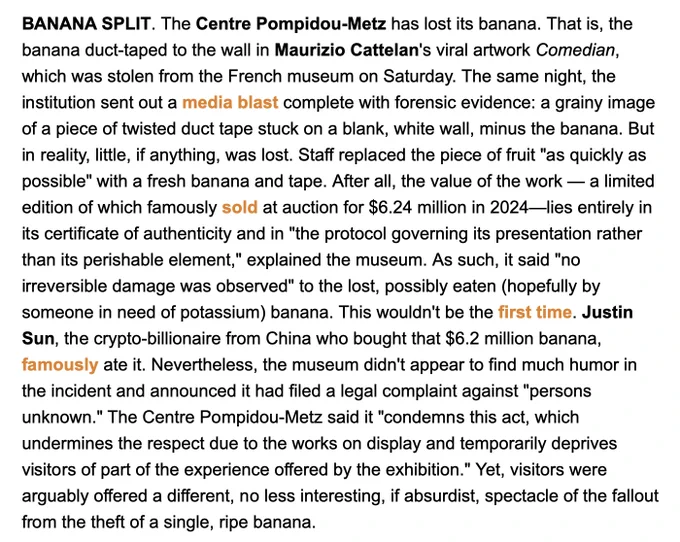 BANANA SPLIT. The Centre Pompidou-Metz has lost its banana. That is, the banana duct-taped to the wall in Maurizio Cattelan's viral artwork Comedian, which was stolen from the French museum on Saturday. The same night, the institution sent out a media blast complete with forensic evidence: a grainy image of a piece of twisted duct tape stuck on a blank, white wall, minus the banana. But in reality, little, if anything, was lost. Staff replaced the piece of fruit "as quickly as possible" with a fresh banana and tape. After all, the value of the work — a limited edition of which famously sold at auction for $6.24 million in 2024—lies entirely in its certificate of authenticity and in "the protocol governing its presentation rather than its perishable element," explained the museum. As such, it said "no irreversible damage was observed" to the lost, possibly eaten (hopefully by someone in need of potassium) banana. This wouldn't be the first time. Justin Sun, the crypto-billionaire from China who bought that $6.2 million banana, famously ate it. Nevertheless, the museum didn't appear to find much humor in the incident and announced it had filed a legal complaint against "persons unknown." The Centre Pompidou-Metz said it "condemns this act, which undermines the respect due to the works on display and temporarily deprives visitors of part of the experience offered by the exhibition." Yet, visitors were arguably offered a different, no less interesting, if absurdist, spectacle of the fallout from the theft of a single, ripe banana.